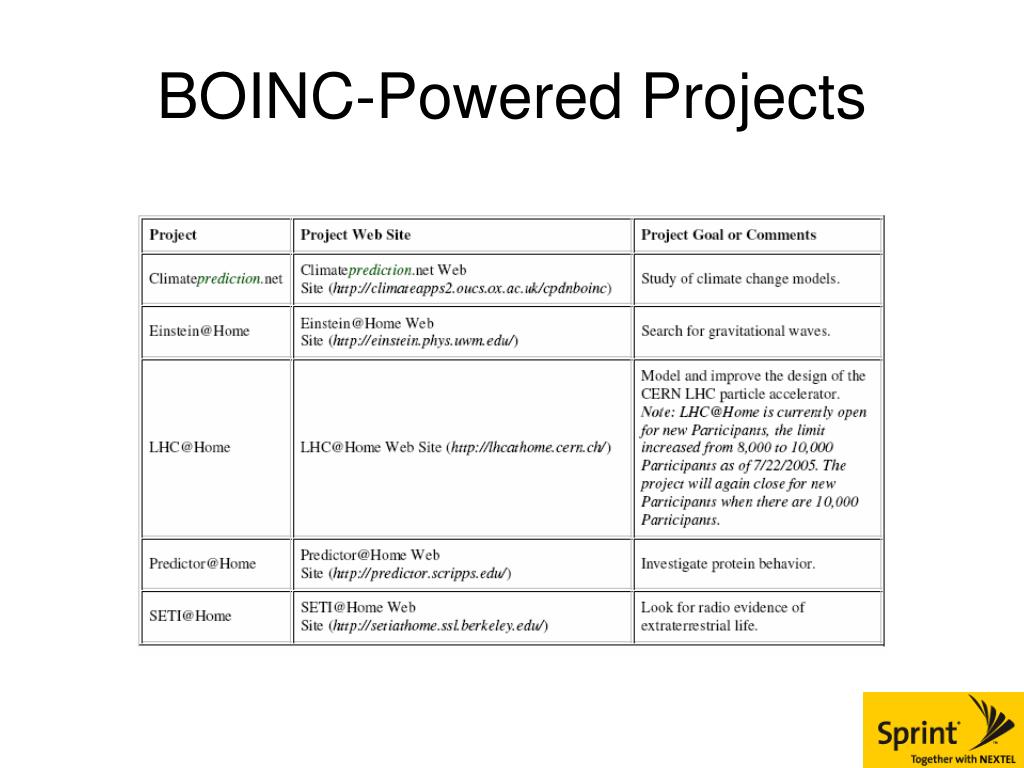 BOINC-Powered Projects

| Project | Project Web Site | Project Goal or Comments |
|---|---|---|
| Climateprediction.net | Climateprediction.net Web Site (http://climateapps2.oucs.ox.ac.uk/cpdnboinc) | Study of climate change models. |
| Einstein@Home | Einstein@Home Web Site (http://einstein.phys.uwm.edu/) | Search for gravitational waves. |
| LHC@Home | LHC@Home Web Site (http://lhcathome.cern.ch/) | Model and improve the design of the CERN LHC particle accelerator. Note: LHC@Home is currently open for new Participants, the limit increased from 8,000 to 10,000 Participants as of 7/22/2005. The project will again close for new Participants when there are 10,000 Participants. |
| Predictor@Home | Predictor@Home Web Site (http://predictor.scripps.edu/) | Investigate protein behavior. |
| SETI@Home | SETI@Home Web Site (http://setiathome.ssl.berkeley.edu/) | Look for radio evidence of extraterrestrial life. |

Sprint
Together with NEXTEL